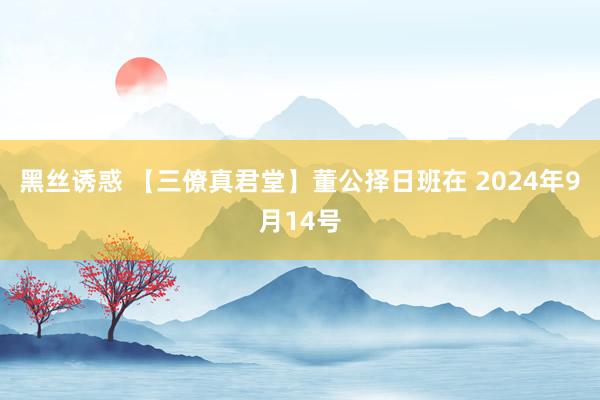 黑丝诱惑 【三僚真君堂】董公择日班在 2024年9月14号